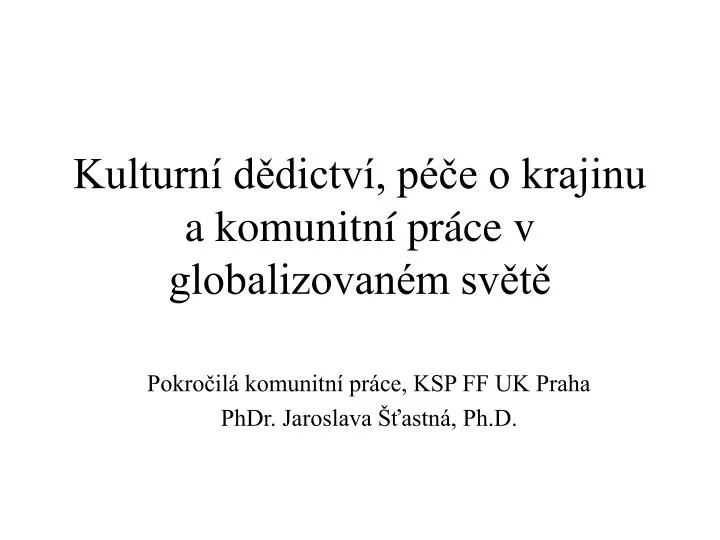 Kulturní dědictví, péče o krajinu a komunitní práce v globalizovaném světě

Pokročilá komunitní práce, KSP FF UK Praha
PhDr. Jaroslava Šťastná, Ph.D.